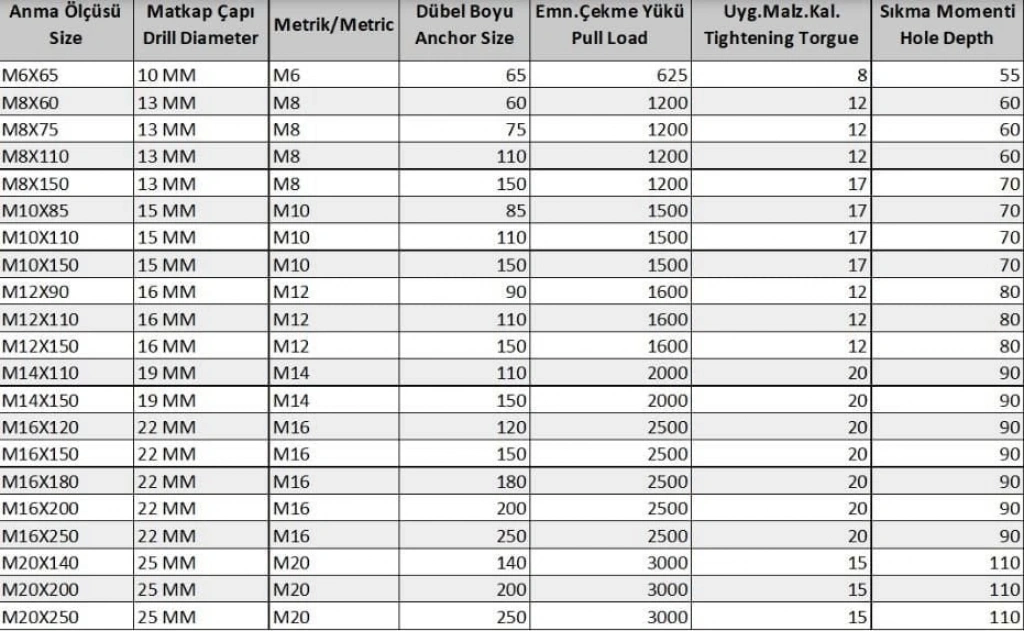 | Anma Ölçüsü Size | Matkap Çapı Drill Diameter | Metrik/Metric | Dübel Boyu Anchor Size | Emn.Çekme Yükü Pull Load | Uyg.Malz.Kal. Tightening Torgue | Sıkma Momenti Hole Depth |
|---|---|---|---|---|---|---|
| M6X65 | 10 MM | M6 | 65 | 625 | 8 | 55 |
| M8X60 | 13 MM | M8 | 60 | 1200 | 12 | 60 |
| M8X75 | 13 MM | M8 | 75 | 1200 | 12 | 60 |
| M8X110 | 13 MM | M8 | 110 | 1200 | 12 | 60 |
| M8X150 | 13 MM | M8 | 150 | 1200 | 17 | 70 |
| M10X85 | 15 MM | M10 | 85 | 1500 | 17 | 70 |
| M10X110 | 15 MM | M10 | 110 | 1500 | 17 | 70 |
| M10X150 | 15 MM | M10 | 150 | 1500 | 17 | 70 |
| M12X90 | 16 MM | M12 | 90 | 1600 | 12 | 80 |
| M12X110 | 16 MM | M12 | 110 | 1600 | 12 | 80 |
| M12X150 | 16 MM | M12 | 150 | 1600 | 12 | 80 |
| M14X110 | 19 MM | M14 | 110 | 2000 | 20 | 90 |
| M14X150 | 19 MM | M14 | 150 | 2000 | 20 | 90 |
| M16X120 | 22 MM | M16 | 120 | 2500 | 20 | 90 |
| M16X150 | 22 MM | M16 | 150 | 2500 | 20 | 90 |
| M16X180 | 22 MM | M16 | 180 | 2500 | 20 | 90 |
| M16X200 | 22 MM | M16 | 200 | 2500 | 20 | 90 |
| M16X250 | 22 MM | M16 | 250 | 2500 | 20 | 90 |
| M20X140 | 25 MM | M20 | 140 | 3000 | 15 | 110 |
| M20X200 | 25 MM | M20 | 200 | 3000 | 15 | 110 |
| M20X250 | 25 MM | M20 | 250 | 3000 | 15 | 110 |